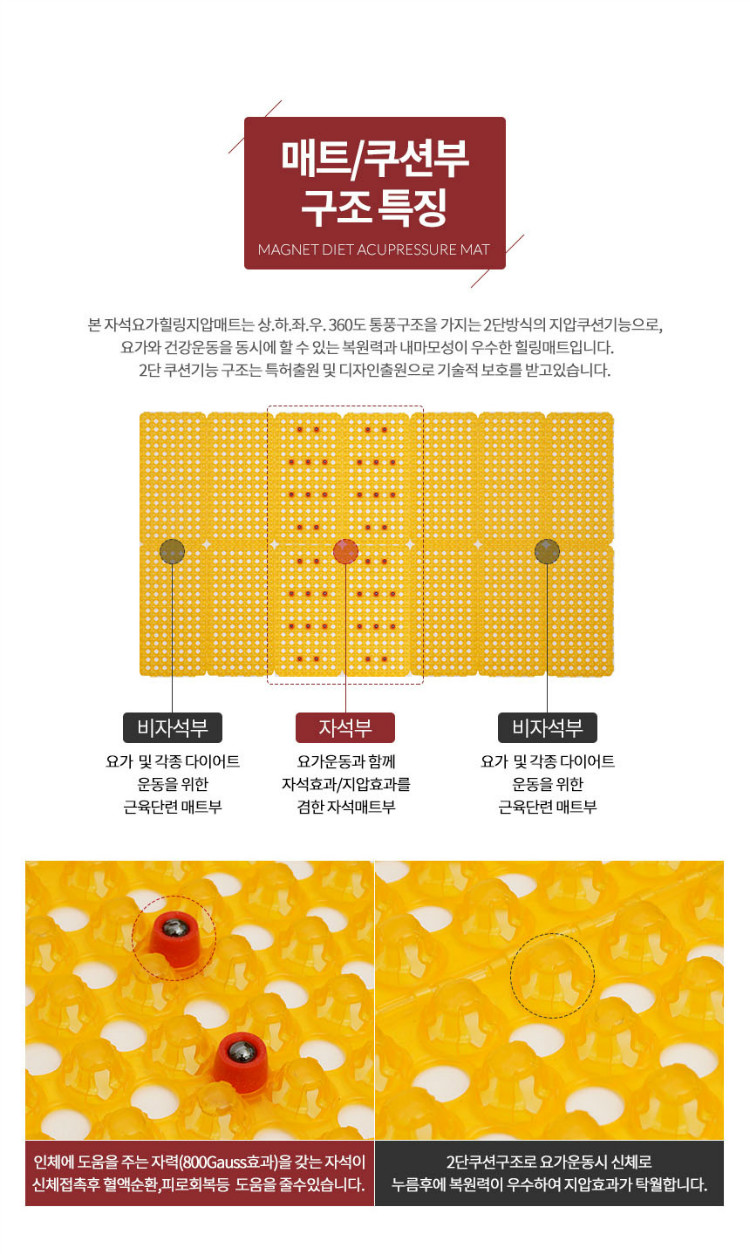 매트/쿠션부
구조 특징
MAGNET DIET ACUPRESSURE MAT

본 자석요가힐링지압매트는 상.하.좌.우. 360도 통풍구조을 가지는 2단방식의 지압쿠션기능으로,
요가와 건강운동을 동시에 할 수 있는 복원력과 내마모성이 우수한 힐링매트입니다.
2단 쿠션기능 구조는 특허출원 및 디자인출원으로 기술적 보호를 받고있습니다.

비자석부
요가 및 각종 다이어트 운동을 위한 근육단련 매트부

자석부
요가운동과 함께 자석효과/지압효과를 겸한 자석매트부

비자석부
요가 및 각종 다이어트 운동을 위한 근육단련 매트부

인체에 도움을 주는 자력(800Gauss효과)을 갖는 자석이
신체접촉후 혈액순환,피로회복등 도움을 줄수있습니다.

2단쿠션구조로 요가운동시 신체로
누름후에 복원력이 우수하여 지압효과가 탁월합니다.